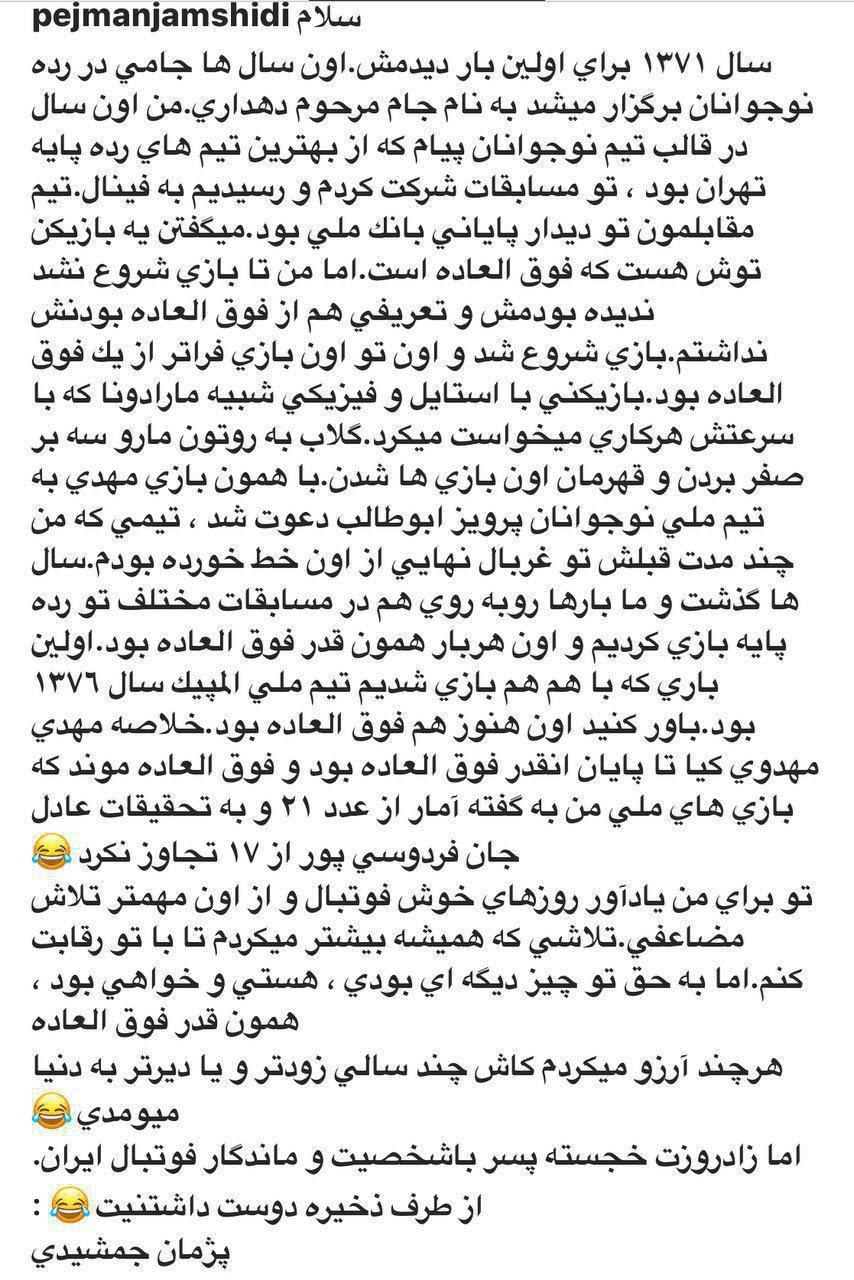 pejmanjamshidi سلام

سال ۱۳۷۱ براي اولين بار ديدمش.اون سال ها جامي در رده نوجوانان برگزار ميشد به نام جام مرحوم دهداري.من اون سال در قالب تيم نوجوانان پيام كه از بهترين تيم هاي رده پايه تهران بود ، تو مسابقات شركت كردم و رسيديم به فينال.تيم مقابلمون تو ديدار پاياني بانك ملي بود.ميگفتن يه بازيكن توش هست كه فوق العاده است.اما من تا بازي شروع نشد نديده بودمش و تعريفي هم از فوق العاده بودنش نداشتم.بازي شروع شد و اون تو اون بازي فراتر از يك فوق العاده بود.بازيكني با استايل و فيزيكي شبيه مارادونا كه با سرعتش هركاري ميخواست ميكرد.گلاب به روتون مارو سه بر صفر بردن و قهرمان اون بازي ها شدن.با همون بازي مهدي به تيم ملي نوجوانان پرويز ابوطالب دعوت شد ، تيمي كه من چند مدت قبلش تو غربال نهايي از اون خط خورده بودم.سال ها گذشت و ما بارها روبه روي هم در مسابقات مختلف تو رده پايه بازي كرديم و اون هربار همون قدر فوق العاده بود.اولين باري كه با هم هم بازي شديم تيم ملي المپيك سال ۱۳۷۶ بود.باور كنيد اون هنوز هم فوق العاده بود.خلاصه مهدي مهدوي كيا تا پايان انقدر فوق العاده بود و فوق العاده موند كه بازي هاي ملي من به گفته آمار از عدد ۲۱ و به تحقيقات عادل جان فردوسي پور از ۱۷ تجاوز نكرد 😂

تو براي من يادآور روزهاي خوش فوتبال و از اون مهمتر تلاش مضاعفي.تلاشي كه هميشه بيشتر ميكردم تا با تو رقابت كنم.اما به حق تو چيز ديگه اي بودي ، هستي و خواهي بود ، همون قدر فوق العاده

هرچند آرزو ميكردم كاش چند سالي زودتر و يا ديرتر به دنيا ميومدي 😂

اما زادروزت خجسته پسر باشخصيت و ماندگار فوتبال ايران.

از طرف ذخيره دوست داشتنيت 😂 :
پژمان جمشيدي